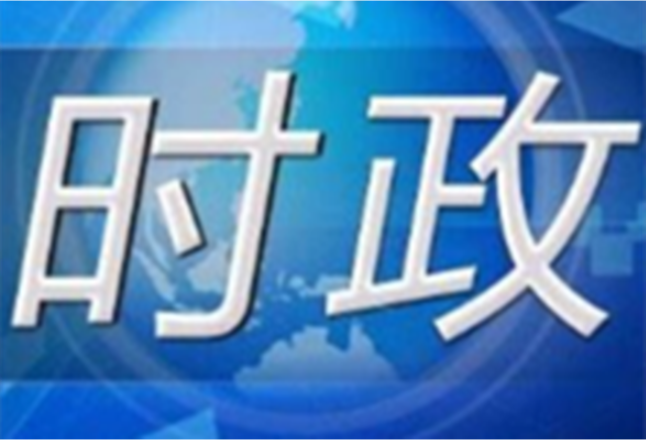 时政